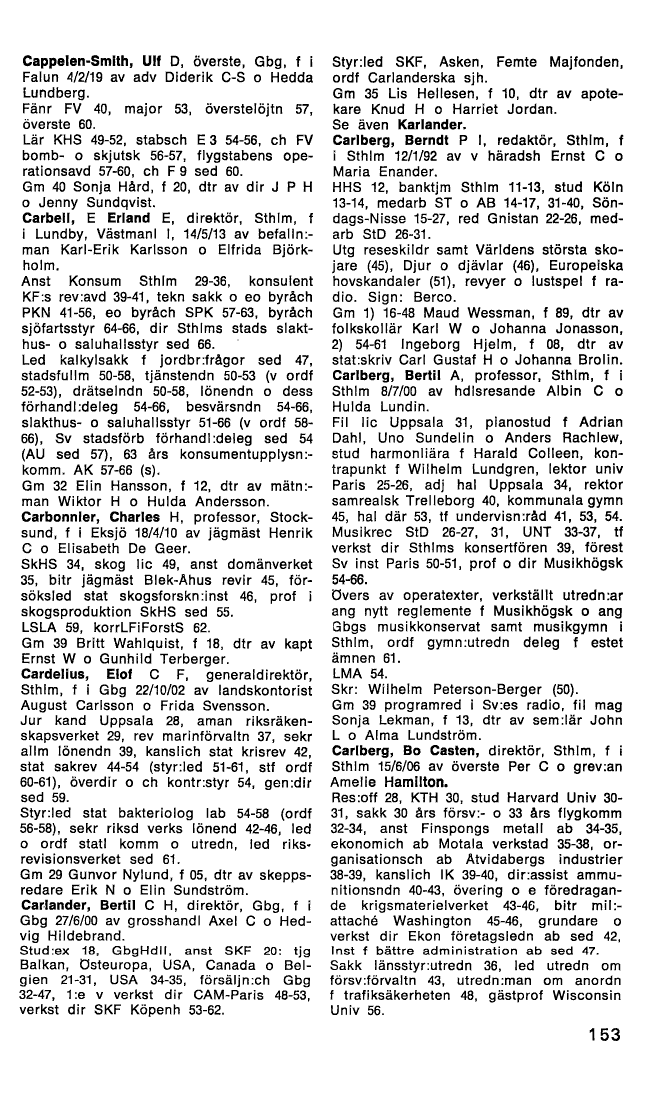 **Cappelen-Smith, Ulf** D, överste, Gbg, f i Falun 4/2/19 av adv Diderik C-S o Hedda Lundberg.
Fänr FV 40, major 53, överstelöjtn 57, överste 60.
Lär KHS 49-52, stabsch E 3 54-56, ch FV bomb- o skjutsk 56-57, flygstabens operationsavd 57-60, ch F 9 sed 60.
Gm 40 Sonja Hård, f 20, dtr av dir J P H o Jenny Sundqvist.
**Carbell,** E **Erland** E, direktör, Sthlm, f i Lundby, Västmanl l, 14/5/13 av befalln:-man Karl-Erik Karlsson o Elfrida Björkholm.
Anst Konsum Sthlm 29-36, konsulent KF:s rev:avd 39-41, tekn sakk o eo byråch PKN 41-56, eo byråch SPK 57-63, byråch sjöfartsstyr 64-66, dir Sthlms stads slakthus- o saluhallsstyr sed 66.
Led kalkylsakk f jordbr:frågor sed 47, stadsfullm 50-58, tjänstendn 50-53 (v ordf 52-53), drätselndn 50-58, lönendn o dess förhandl:deleg 54-66, besvärsndn 54-66, slakthus- o saluhallsstyr 51-66 (v ordf 58-66), Sv stadsförb förhandl:deleg sed 54 (AU sed 57), 63 års konsumentupplysn:-komm. AK 57-66 (s).
Gm 32 Elin Hansson, f 12, dtr av mätn:-man Wiktor H o Hulda Andersson.
**Carbonnier, Charles** H, professor, Stocksund, f i Eksjö 18/4/10 av jägmäst Henrik C o Elisabeth De Geer.
SkHS 34, skog lic 49, anst domänverket 35, bitr jägmäst Blek-Åhus revir 45, försöksled stat skogsforskn:inst 46, prof i skogsproduktion SkHS sed 55.
LSLA 59, korrLFiForstS 62.
Gm 39 Britt Wahlquist, f 18, dtr av kapt Ernst W o Gunhild Terberger.
**Cardelius, Elof** C F, generaldirektör, Sthlm, f i Gbg 22/10/02 av landskontorist August Carlsson o Frida Svensson.
Jur kand Uppsala 28, aman riksräkenskapsverket 29, rev marinförvaltn 37, sekr allm lönendn 39, kanslich stat krisrev 42, stat sakrev 44-54 (styr:led 51-61, stf ordf 60-61), överdir o ch kontr:styr 54, gen:dir sed 59.
Styr:led stat bakteriolog lab 54-58 (ordf 56-58), sekr riksd verks lönend 42-46, led o ordf statl komm o utredn, led riksrevisionsverket sed 61.
Gm 29 Gunvor Nylund, f 05, dtr av skeppsredare Erik N o Elin Sundström.
**Carlander, Bertil** C H, direktör, Gbg, f i Gbg 27/6/00 av grosshandl Axel C o Hedvig Hildebrand.
Stud:ex 18, GbgHdll, anst SKF 20: tjg Balkan, Östeuropa, USA, Canada o Belgien 21-31, USA 34-35, försäljn:ch Gbg 32-47, 1:e v verkst dir CAM-Paris 48-53, verkst dir SKF Köpenh 53-62.
Styr:led SKF, Asken, Femte Majfonden, ordf Carlanderska sjh.
Gm 35 Lis Hellesen, f 10, dtr av apotekare Knud H o Harriet Jordan.
Se även **Karlander.**
**Carlberg, Berndt** P I, redaktör, Sthlm, f i Sthlm 12/1/92 av v häradsh Ernst C o Maria Enander.
HHS 12, banktjm Sthlm 11-13, stud Köln 13-14, medarb ST o AB 14-17, 31-40, Söndags-Nisse 15-27, red Gnistan 22-26, medarb StD 26-31.
Utg reseskildr samt Världens största skojare (45), Djur o djävlar (46), Europeiska hovskandaler (51), revyer o lustspel f radio. Sign: Berco.
Gm 1) 16-48 Maud Wessman, f 89, dtr av folkskollär Karl W o Johanna Jonasson, 2) 54-61 Ingeborg Hjelm, f 08, dtr av stat:skriv Carl Gustaf H o Johanna Brolin.
**Carlberg, Bertil** A, professor, Sthlm, f i Sthlm 8/7/00 av hdlsresande Albin C o Hulda Lundin.
Fil lic Uppsala 31, pianostud f Adrian Dahl, Uno Sundelin o Anders Rachlew, stud harmonilära f Harald Colleen, kontrapunkt f Wilhelm Lundgren, lektor univ Paris 25-26, adj hal Uppsala 34, rektor samrealsk Trelleborg 40, kommunala gymn 45, hal där 53, tf undervisn:råd 41, 53, 54. Musikrec StD 26-27, 31, UNT 33-37, tf verkst dir Sthlms konsertfören 39, förest Sv inst Paris 50-51, prof o dir Musikhögsk 54-66.
Övers av operatexter, verkställt utredn:ar ang nytt reglemente f Musikhögsk o ang Gbgs musikkonservat samt musikgymn i Sthlm, ordf gymn:utredn deleg f estet ämnen 61.
LMA 54.
Skr: Wilhelm Peterson-Berger (50).
Gm 39 programred i Sv:es radio, fil mag Sonja Lekman, f 13, dtr av sem:lär John L o Alma Lundström.
**Carlberg, Bo Casten,** direktör, Sthlm, f i Sthlm 15/6/06 av överste Per C o grev:an Amelie **Hamilton.**
Res:off 28, KTH 30, stud Harvard Univ 30-31, sakk 30 års försv:- o 33 års flygkomm 32-34, anst Finspongs metall ab 34-35, ekonomich ab Motala verkstad 35-38, organisationsch ab Åtvidabergs industrier 38-39, kanslich IK 39-40, dir:assist ammunitionsndn 40-43, övering o e föredragande krigsmaterielverket 43-46, bitr mil:-attaché Washington 45-46, grundare o verkst dir Ekon företagsledn ab sed 42, Inst f bättre administration ab sed 47.
Sakk länsstyr:utredn 36, led utredn om försv:förvaltn 43, utredn:man om anordn f trafiksäkerheten 48, gästprof Wisconsin Univ 56.

153